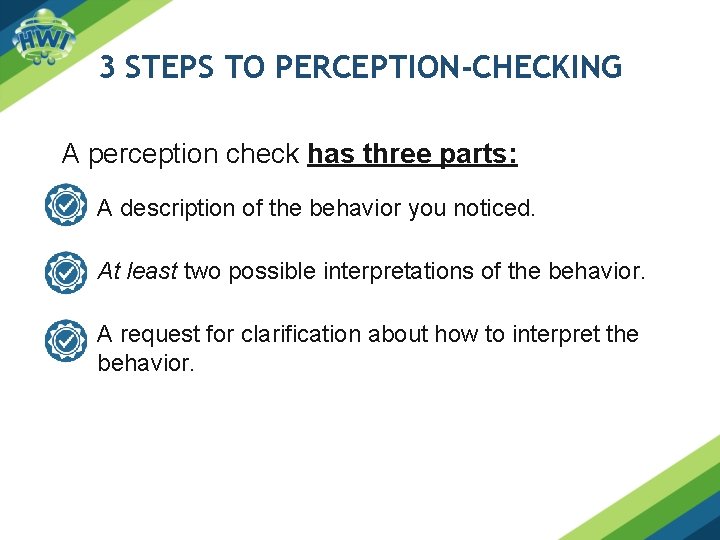 HWI

3 STEPS TO PERCEPTION-CHECKING

A perception check has three parts:

A description of the behavior you noticed.

At least two possible interpretations of the behavior.

A request for clarification about how to interpret the behavior.